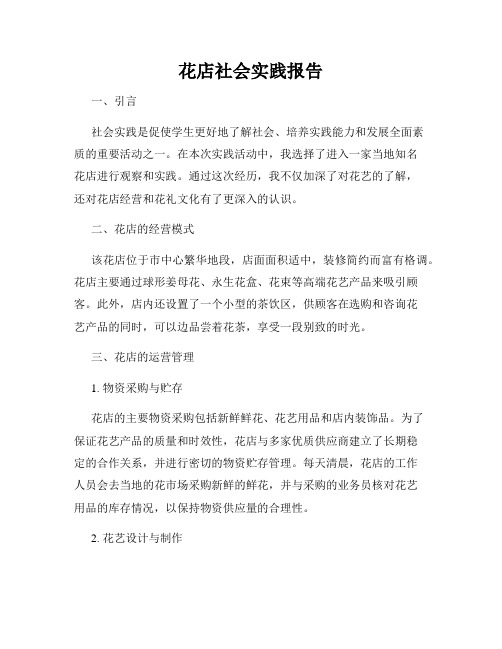 花店社会实践报告

一、引言

社会实践是促使学生更好地了解社会、培养实践能力和发展全面素质的重要活动之一。在本次实践活动中，我选择了进入一家当地知名花店进行观察和实践。通过这次经历，我不仅加深了对花艺的了解，还对花店经营和花礼文化有了更深入的认识。

二、花店的经营模式

该花店位于市中心繁华地段，店面面积适中，装修简约而富有格调。花店主要通过球形姜母花、永生花盒、花束等高端花艺产品来吸引顾客。此外，店内还设置了一个小型的茶饮区，供顾客在选购和咨询花艺产品的同时，可以边品尝着花茶，享受一段别致的时光。

三、花店的运营管理

1. 物资采购与贮存

花店的主要物资采购包括新鲜鲜花、花艺用品和店内装饰品。为了保证花艺产品的质量和时效性，花店与多家优质供应商建立了长期稳定的合作关系，并进行密切的物资贮存管理。每天清晨，花店的工作人员会去当地的花市场采购新鲜的鲜花，并与采购的业务员核对花艺用品的库存情况，以保持物资供应量的合理性。

2. 花艺设计与制作